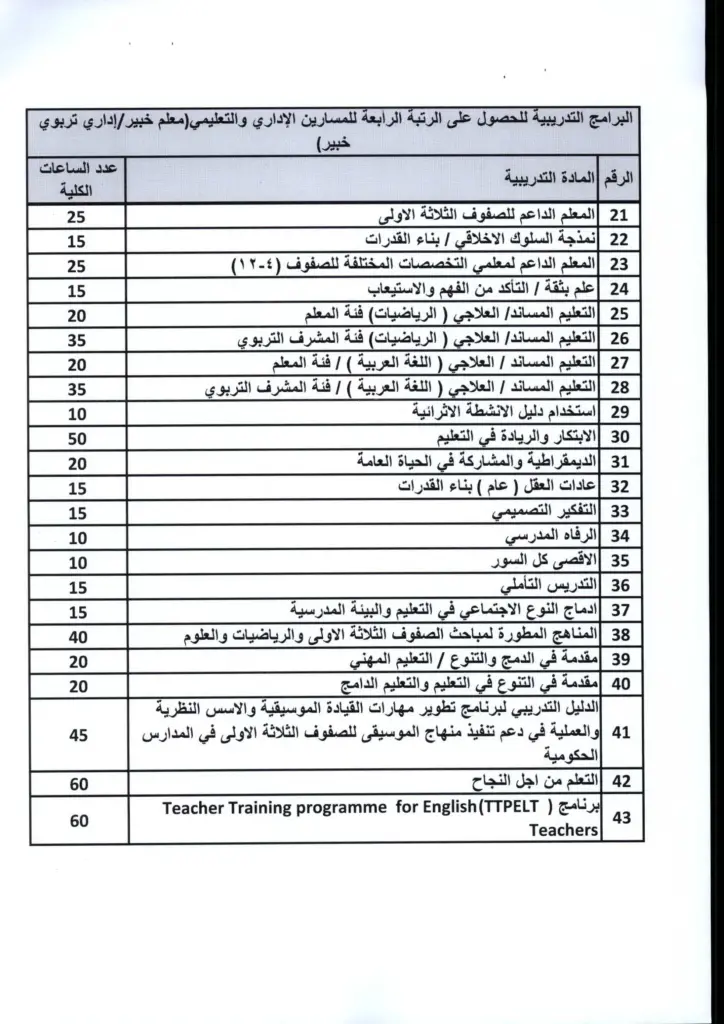 البرامج التدريبية للحصول على الرتبة الرابعة للمسارين الإداري والتعليمي(معلم خبير/إداري تربوي خبير)

| الرقم | المادة التدريبية | عدد الساعات الكلية |
|---|---|---|
| 21 | المعلم الداعم للصفوف الثلاثة الاولى | 25 |
| 22 | نمذجة السلوك الاخلاقي / بناء القدرات | 15 |
| 23 | المعلم الداعم لمعلمي التخصصات المختلفة للصفوف (٤-١٢) | 25 |
| 24 | علم بثقة / التأكد من الفهم والاستيعاب | 15 |
| 25 | التعليم المساند/ العلاجي ( الرياضيات) فئة المعلم | 20 |
| 26 | التعليم المساند/ العلاجي ( الرياضيات) فئة المشرف التربوي | 35 |
| 27 | التعليم المساند / العلاجي ( اللغة العربية ) / فئة المعلم | 20 |
| 28 | التعليم المساند / العلاجي ( اللغة العربية ) / فئة المشرف التربوي | 35 |
| 29 | استخدام دليل الانشطة الاثرائية | 10 |
| 30 | الابتكار والريادة في التعليم | 50 |
| 31 | الديمقراطية والمشاركة في الحياة العامة | 20 |
| 32 | عادات العقل ( عام ) بناء القدرات | 15 |
| 33 | التفكير التصميمي | 15 |
| 34 | الرفاه المدرسي | 10 |
| 35 | الاقصى كل السور | 10 |
| 36 | التدريس التأملي | 15 |
| 37 | ادماج النوع الاجتماعي في التعليم والبيئة المدرسية | 15 |
| 38 | المناهج المطورة لمباحث الصفوف الثلاثة الاولى والرياضيات والعلوم | 40 |
| 39 | مقدمة في الدمج والتنوع / التعليم المهني | 20 |
| 40 | مقدمة في التنوع في التعليم والتعليم الدامج | 20 |
| 41 | الدليل التدريبي لبرنامج تطوير مهارات القيادة الموسيقية والاسس النظرية والعملية في دعم تنفيذ منهاج الموسيقى للصفوف الثلاثة الاولى في المدارس الحكومية | 45 |
| 42 | التعلم من اجل النجاح | 60 |
| 43 | برنامج ( Teacher Training programme for English(TTPELT Teachers | 60 |